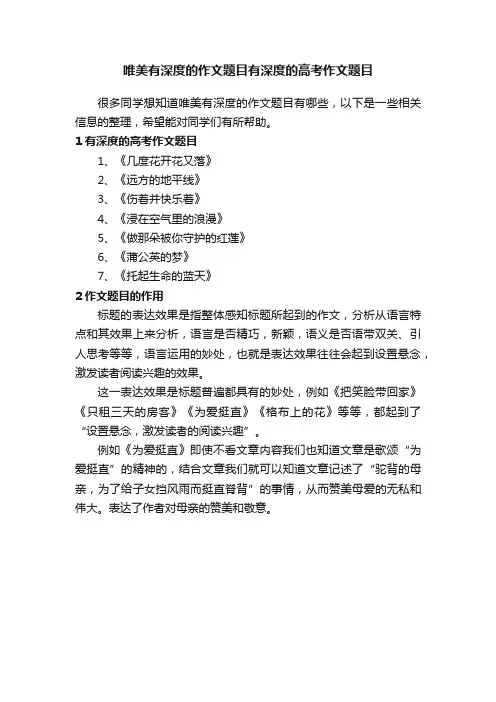 唯美有深度的作文题目有深度的高考作文题目

很多同学想知道唯美有深度的作文题目有哪些，以下是一些相关信息的整理，希望能对同学们有所帮助。

1 有深度的高考作文题目

1、《几度花开花又落》

2、《远方的地平线》

3、《伤着并快乐着》

4、《浸在空气里的浪漫》

5、《做那朵被你守护的红莲》

6、《蒲公英的梦》

7、《托起生命的蓝天》

2 作文题目的作用

标题的表达效果是指整体感知标题所起到的作文，分析从语言特点和其效果上来分析，语言是否精巧，新颖，语义是否语带双关、引人思考等等，语言运用的妙处，也就是表达效果往往会起到设置悬念，激发读者阅读兴趣的效果。

这一表达效果是标题普遍都具有的妙处，例如《把笑脸带回家》《只租三天的房客》《为爱挺直》《格布上的花》等等，都起到了“设置悬念，激发读者的阅读兴趣”。

例如《为爱挺直》即使不看文章内容我们也知道文章是歌颂“为爱挺直”的精神的，结合文章我们就可以知道文章记述了“驼背的母亲，为了给子女挡风雨而挺直脊背”的事情，从而赞美母爱的无私和伟大。表达了作者对母亲的赞美和敬意。